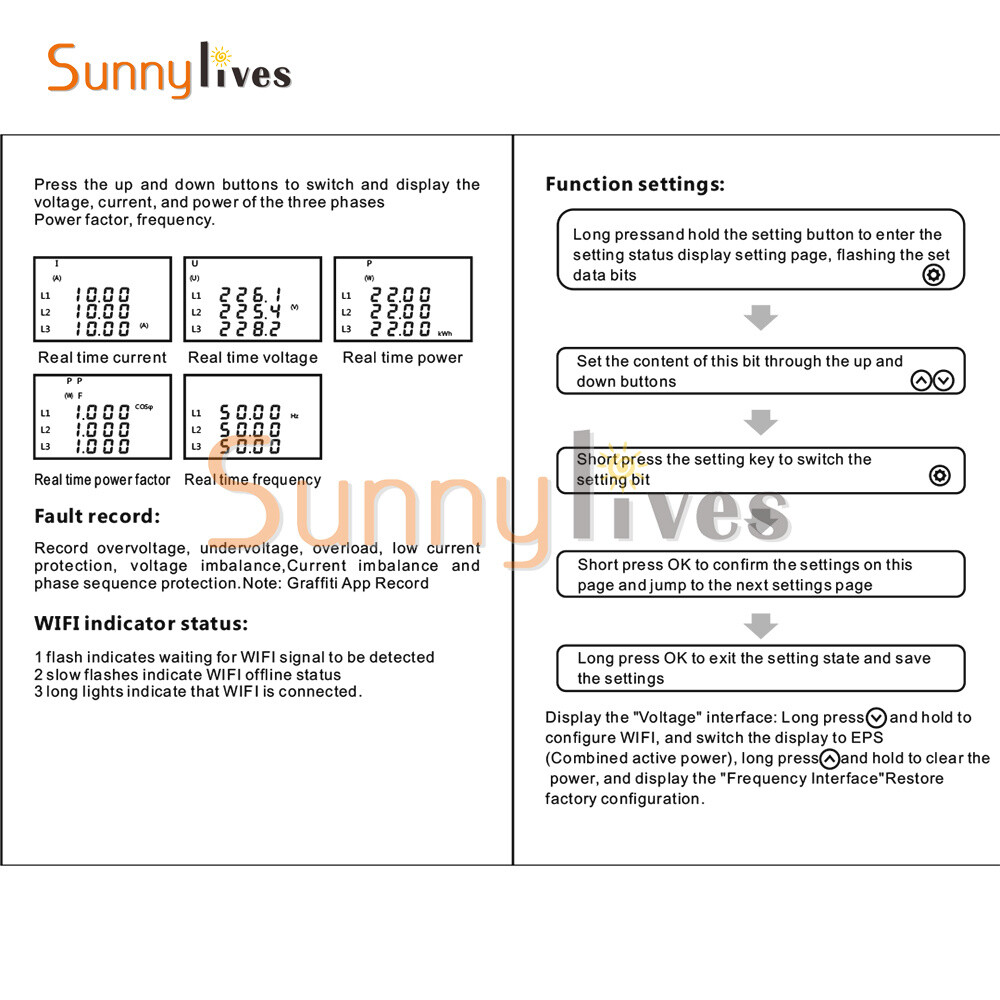 Sunnylives

Press the up and down buttons to switch and display the voltage, current, and power of the three phases Power factor, frequency.

I
(A)
L1 10.00
L2 10.00
L3 10.00 (A)

Real time current

U
(U)
L1 226.1
L2 225.4 (V)
L3 228.2

Real time voltage

P
(W)
L1 22.00
L2 22.00
L3 22.00 kWh

Real time power

P P
(W) F
L1 1.000 COSφ
L2 1.000
L3 1.000

Real time power factor

L1 50.00 Hz
L2 50.00
L3 50.00

Real time frequency

Fault record:

Record overvoltage, undervoltage, overload, low current protection, voltage imbalance,Current imbalance and phase sequence protection.Note: Graffiti App Record

WIFI indicator status:

1 flash indicates waiting for WIFI signal to be detected
2 slow flashes indicate WIFI offline status
3 long lights indicate that WIFI is connected.

Function settings:

Long pressand hold the setting button to enter the setting status display setting page, flashing the set data bits

Set the content of this bit through the up and down buttons

Short press the setting key to switch the setting bit

Short press OK to confirm the settings on this page and jump to the next settings page

Long press OK to exit the setting state and save the settings

Display the "Voltage" interface: Long press and hold to configure WIFI, and switch the display to EPS (Combined active power), long press and hold to clear the power, and display the "Frequency Interface"Restore factory configuration.

Sunnylives